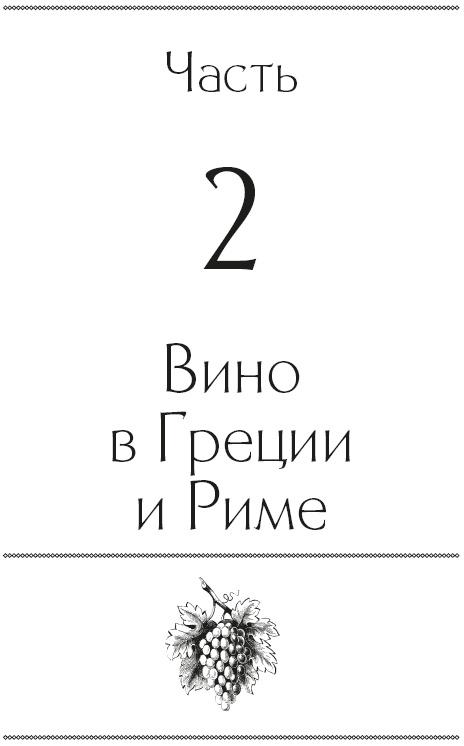 Часть

2

Вино
в Греции
и Риме